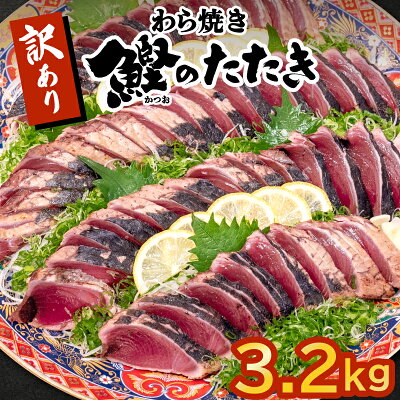 訳あり

わら焼き
鰹のたたき
かつお

3.2kg